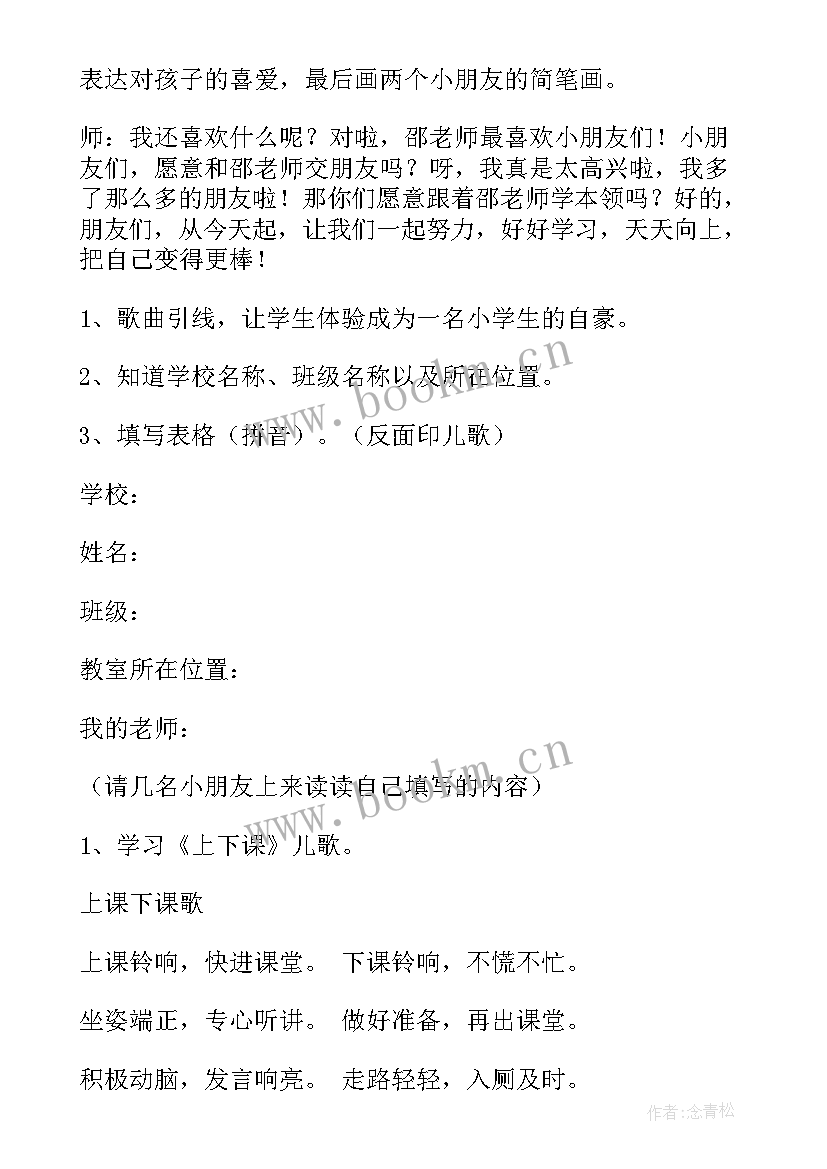 表达对孩子的喜爱，最后画两个小朋友的简笔画。

师：我还喜欢什么呢？对啦，邵老师最喜欢小朋友们！小朋友们，愿意和邵老师交朋友吗？呀，我真是太高兴啦，我多了那么多的朋友啦！那你们愿意跟着邵老师学本领吗？好的，朋友们，从今天起，让我们一起努力，好好学习，天天向上，把自己变得更棒！

1、歌曲引线，让学生体验成为一名小学生的自豪。

2、知道学校名称、班级名称以及所在位置。

3、填写表格（拼音）。（反面印儿歌）

学校：

姓名：

班级：

教室所在位置：

我的老师：

（请几名小朋友上来读读自己填写的内容）

1、学习《上下课》儿歌。

上课下课歌

上课铃响，快进课堂。 下课铃响，不慌不忙。

坐姿端正，专心听讲。 做好准备，再出课堂。

积极动脑，发言响亮。 走路轻轻，入厕及时。

www.bookm.cn

www.bookm.cn

作者:念青松